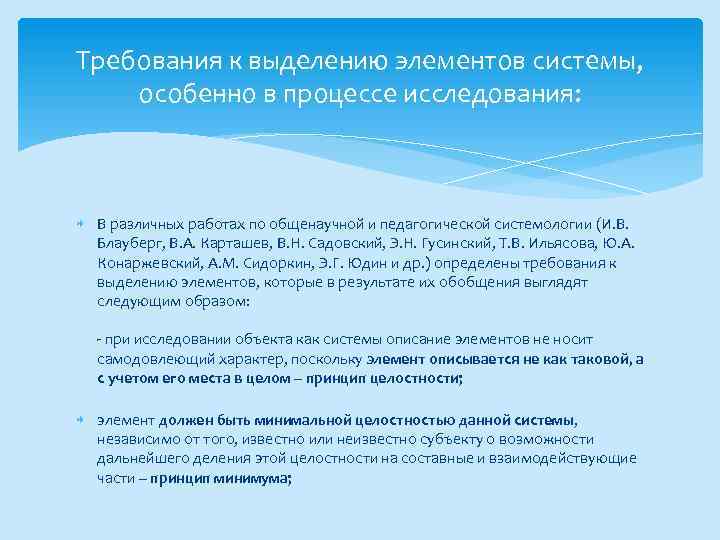 Требования к выделению элементов системы, особенно в процессе исследования:

В различных работах по общенаучной и педагогической системологии (И.В. Блауберг, В.А. Карташев, В.Н. Садовский, Э.Н. Гусинский, Т.В. Ильясова, Ю.А. Конаржевский, А.М. Сидоркин, Э.Г. Юдин и др.) определены требования к выделению элементов, которые в результате их обобщения выглядят следующим образом:

- при исследовании объекта как системы описание элементов не носит самодовлеющий характер, поскольку элемент описывается не как таковой, а с учетом его места в целом – принцип целостности;

элемент должен быть минимальной целостностью данной системы, независимо от того, известно или неизвестно субъекту о возможности дальнейшего деления этой целостности на составные и взаимодействующие части – принцип минимума;